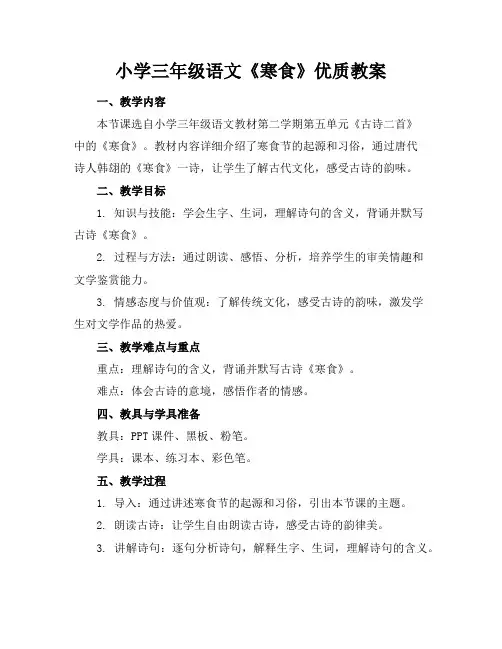 小学三年级语文《寒食》优质教案

一、教学内容

本节课选自小学三年级语文教材第二学期第五单元《古诗二首》中的《寒食》。教材内容详细介绍了寒食节的起源和习俗，通过唐代诗人韩翃的《寒食》一诗，让学生了解古代文化，感受古诗的韵味。

二、教学目标

1. 知识与技能：学会生字、生词，理解诗句的含义，背诵并默写古诗《寒食》。

2. 过程与方法：通过朗读、感悟、分析，培养学生的审美情趣和文学鉴赏能力。

3. 情感态度与价值观：了解传统文化，感受古诗的韵味，激发学生对文学作品的热爱。

三、教学难点与重点

重点：理解诗句的含义，背诵并默写古诗《寒食》。

难点：体会古诗的意境，感悟作者的情感。

四、教具与学具准备

教具：PPT 课件、黑板、粉笔。

学具：课本、练习本、彩色笔。

五、教学过程

1. 导入：通过讲述寒食节的起源和习俗，引出本节课的主题。

2. 朗读古诗：让学生自由朗读古诗，感受古诗的韵律美。

3. 讲解诗句：逐句分析诗句，解释生字、生词，理解诗句的含义。